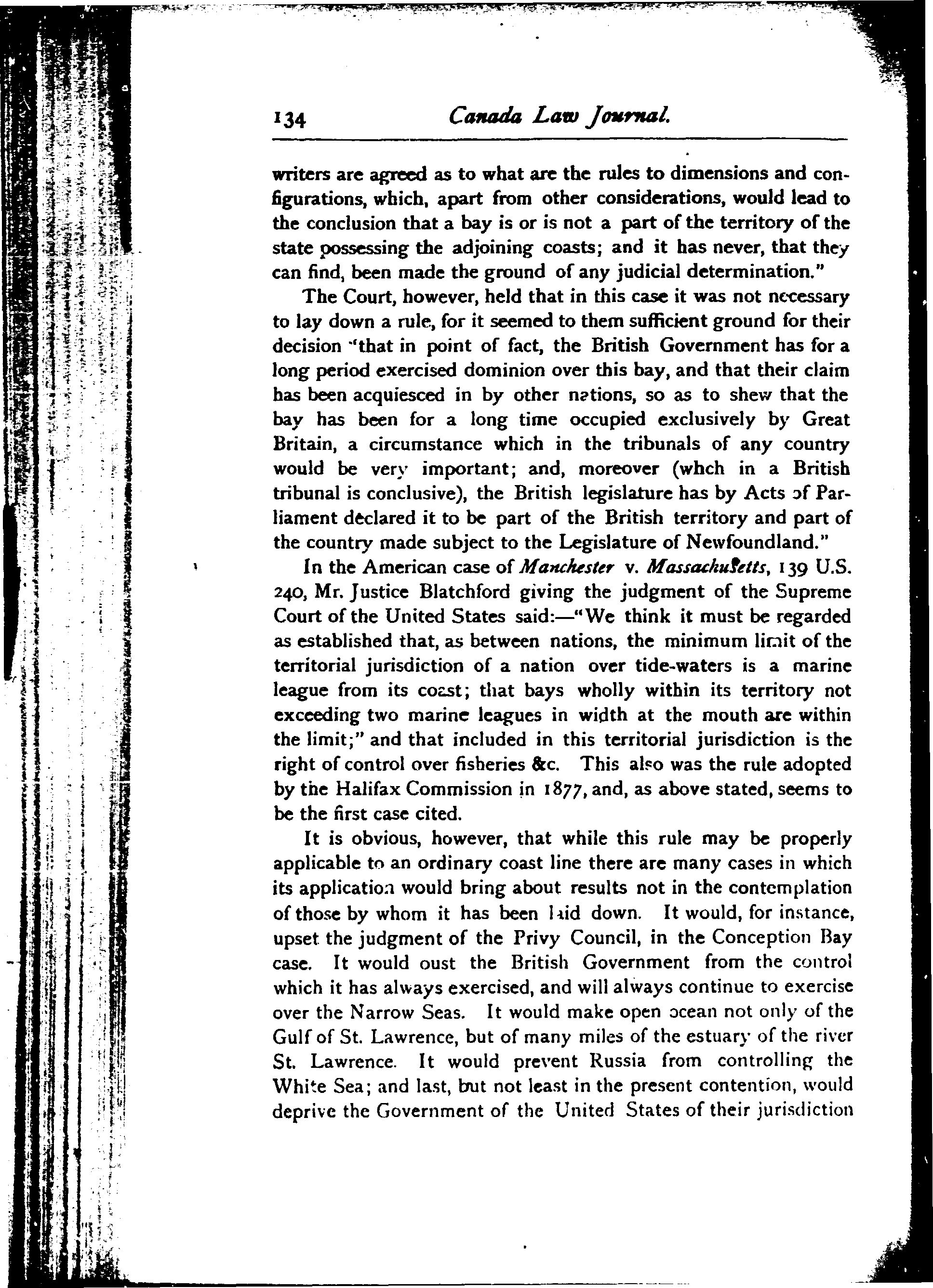 134 Canada Law Journal.

writers are agreed as to what are the rules to dimensions and configurations, which, apart from other considerations, would lead to the conclusion that a bay is or is not a part of the territory of the state possessing the adjoining coasts; and it has never, that they can find, been made the ground of any judicial determination."

The Court, however, held that in this case it was not necessary to lay down a rule, for it seemed to them sufficient ground for their decision "that in point of fact, the British Government has for a long period exercised dominion over this bay, and that their claim has been acquiesced in by other nations, so as to shew that the bay has been for a long time occupied exclusively by Great Britain, a circumstance which in the tribunals of any country would be very important; and, moreover (whch in a British tribunal is conclusive), the British legislature has by Acts of Parliament declared it to be part of the British territory and part of the country made subject to the Legislature of Newfoundland."

In the American case of Manchester v. Massachusetts, 139 U.S. 240, Mr. Justice Blatchford giving the judgment of the Supreme Court of the United States said:—"We think it must be regarded as established that, as between nations, the minimum limit of the territorial jurisdiction of a nation over tide-waters is a marine league from its coast; that bays wholly within its territory not exceeding two marine leagues in width at the mouth are within the limit;" and that included in this territorial jurisdiction is the right of control over fisheries &c. This also was the rule adopted by the Halifax Commission in 1877, and, as above stated, seems to be the first case cited.

It is obvious, however, that while this rule may be properly applicable to an ordinary coast line there are many cases in which its application would bring about results not in the contemplation of those by whom it has been laid down. It would, for instance, upset the judgment of the Privy Council, in the Conception Bay case. It would oust the British Government from the control which it has always exercised, and will always continue to exercise over the Narrow Seas. It would make open ocean not only of the Gulf of St. Lawrence, but of many miles of the estuary of the river St. Lawrence. It would prevent Russia from controlling the White Sea; and last, but not least in the present contention, would deprive the Government of the United States of their jurisdiction